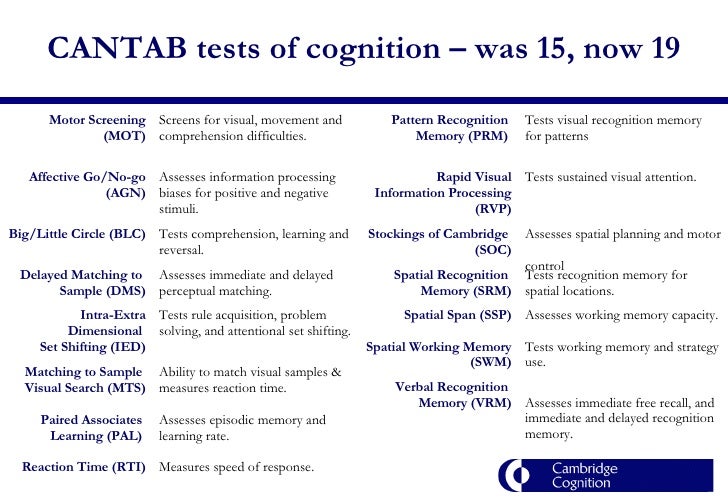 CANTAB tests of cognition – was 15, now 19

| | |
|---|---|
| Motor Screening (MOT) | Screens for visual, movement and comprehension difficulties. |
| Affective Go/No-go (AGN) | Assesses information processing biases for positive and negative stimuli. |
| Big/Little Circle (BLC) | Tests comprehension, learning and reversal. |
| Delayed Matching to Sample (DMS) | Assesses immediate and delayed perceptual matching. |
| Intra-Extra Dimensional Set Shifting (IED) | Tests rule acquisition, problem solving, and attentional set shifting. |
| Matching to Sample Visual Search (MTS) | Ability to match visual samples & measures reaction time. |
| Paired Associates Learning (PAL) | Assesses episodic memory and learning rate. |
| Reaction Time (RTI) | Measures speed of response. |

| | |
|---|---|
| Pattern Recognition Memory (PRM) | Tests visual recognition memory for patterns |
| Rapid Visual Information Processing (RVP) | Tests sustained visual attention. |
| Stockings of Cambridge (SOC) | Assesses spatial planning and motor control |
| Spatial Recognition Memory (SRM) | Tests recognition memory for spatial locations. |
| Spatial Span (SSP) | Assesses working memory capacity. |
| Spatial Working Memory (SWM) | Tests working memory and strategy use. |
| Verbal Recognition Memory (VRM) | Assesses immediate free recall, and immediate and delayed recognition memory. |

Cambridge Cognition